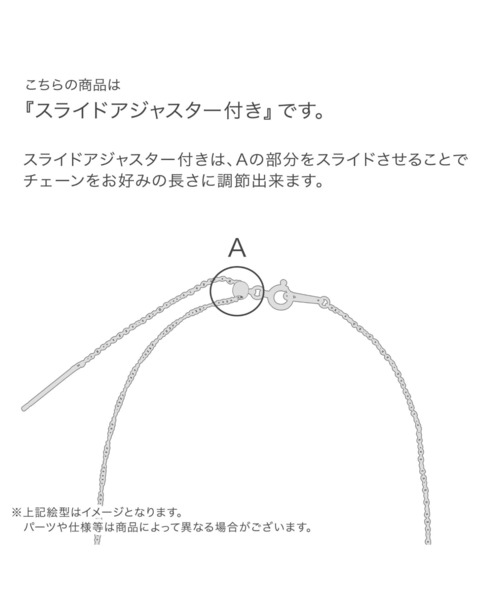 こちらの商品は
『スライドアジャスター付き』です。

スライドアジャスター付きは、Aの部分をスライドさせることでチェーンをお好みの長さに調節出来ます。

A

※上記絵型はイメージとなります。
パーツや仕様等は商品によって異なる場合がございます。